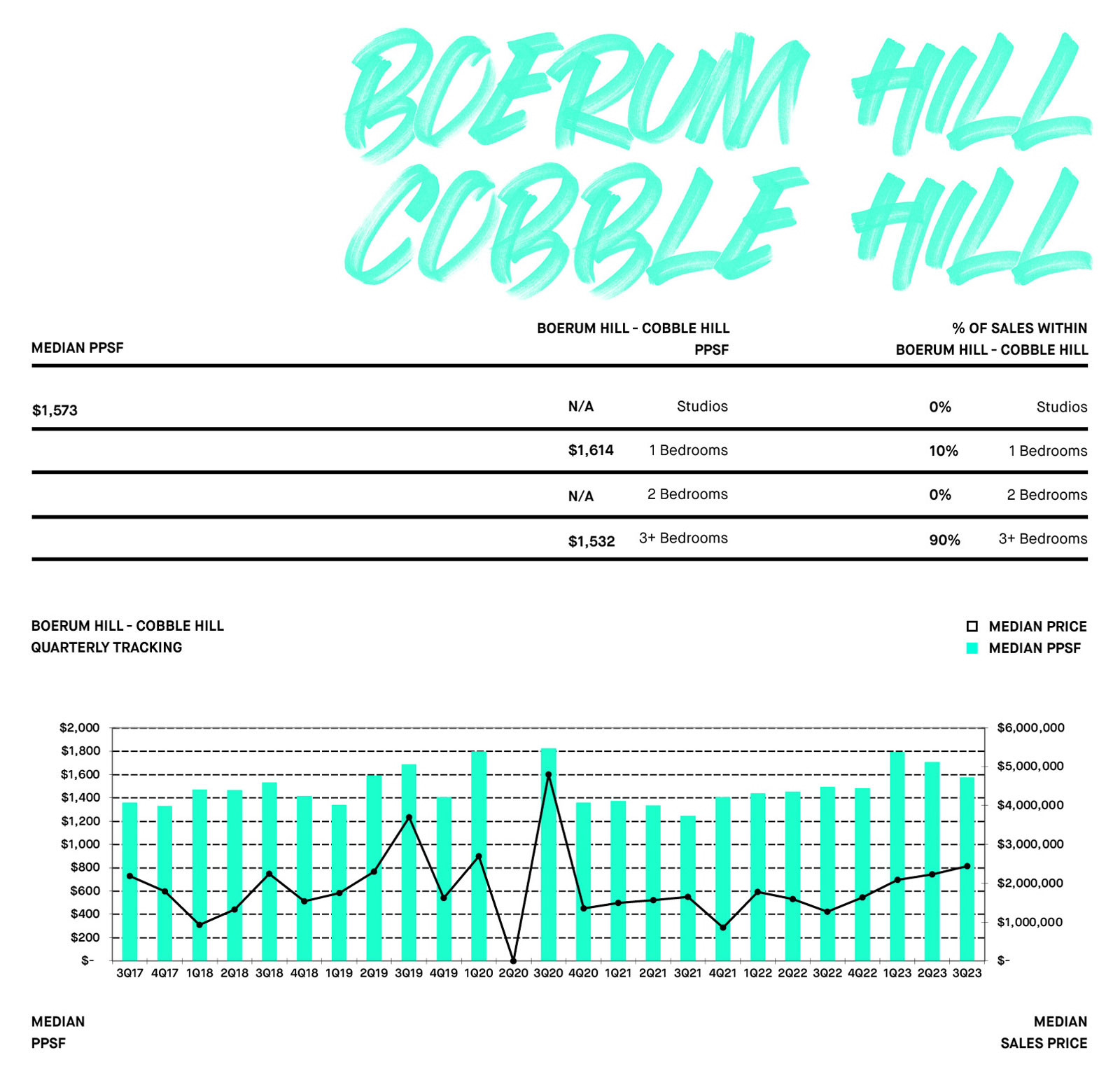 BOERUM HILL
COBBLE HILL

| MEDIAN PPSF | BOERUM HILL - COBBLE HILL PPSF | | % OF SALES WITHIN BOERUM HILL - COBBLE HILL | |
|---|---|---|---|---|
| $1,573 | N/A | Studios | 0% | Studios |
| | $1,614 | 1 Bedrooms | 10% | 1 Bedrooms |
| | N/A | 2 Bedrooms | 0% | 2 Bedrooms |
| | $1,532 | 3+ Bedrooms | 90% | 3+ Bedrooms |

BOERUM HILL - COBBLE HILL
QUARTERLY TRACKING

MEDIAN PRICE
MEDIAN PPSF

$2,000
$1,800
$1,600
$1,400
$1,200
$1,000
$800
$600
$400
$200
$-

$6,000,000
$5,000,000
$4,000,000
$3,000,000
$2,000,000
$1,000,000
$-

3Q17 4Q17 1Q18 2Q18 3Q18 4Q18 1Q19 2Q19 3Q19 4Q19 1Q20 2Q20 3Q20 4Q20 1Q21 2Q21 3Q21 4Q21 1Q22 2Q22 3Q22 4Q22 1Q23 2Q23 3Q23

MEDIAN
PPSF

MEDIAN
SALES PRICE